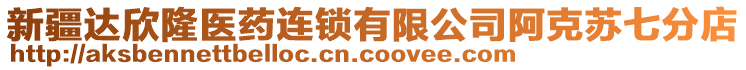 新疆达欣隆医药连锁有限公司阿克苏七分店
http://aksbennettbelloc.cn.coovee.com